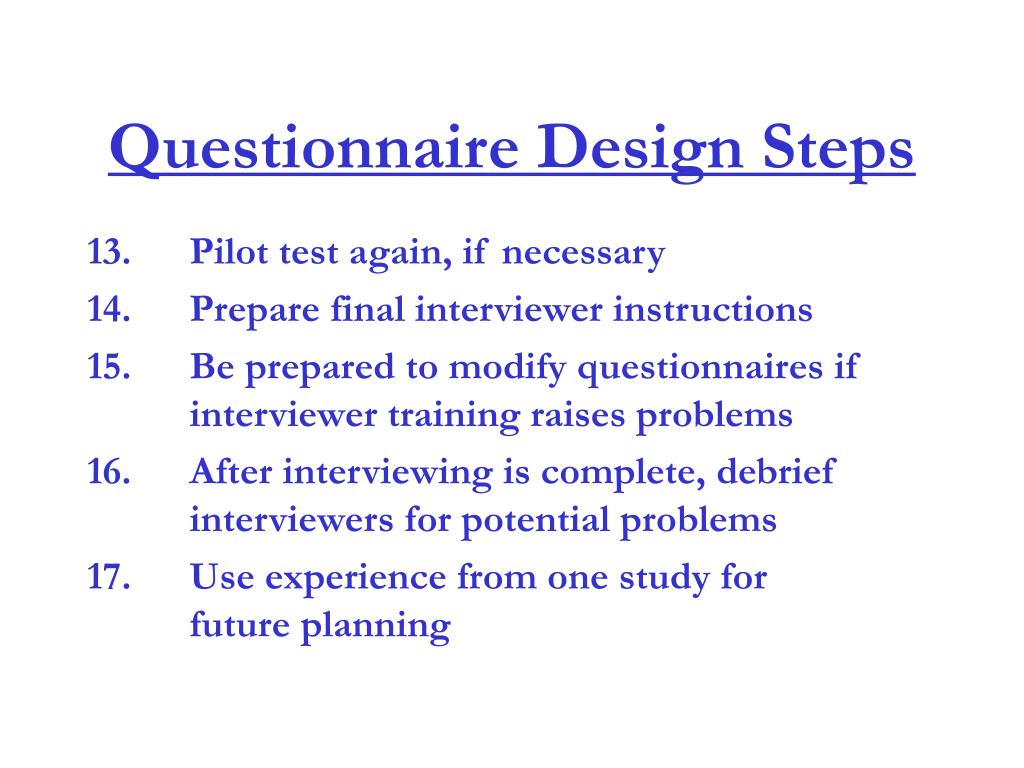 Questionnaire Design Steps

13. Pilot test again, if necessary
14. Prepare final interviewer instructions
15. Be prepared to modify questionnaires if interviewer training raises problems
16. After interviewing is complete, debrief interviewers for potential problems
17. Use experience from one study for future planning